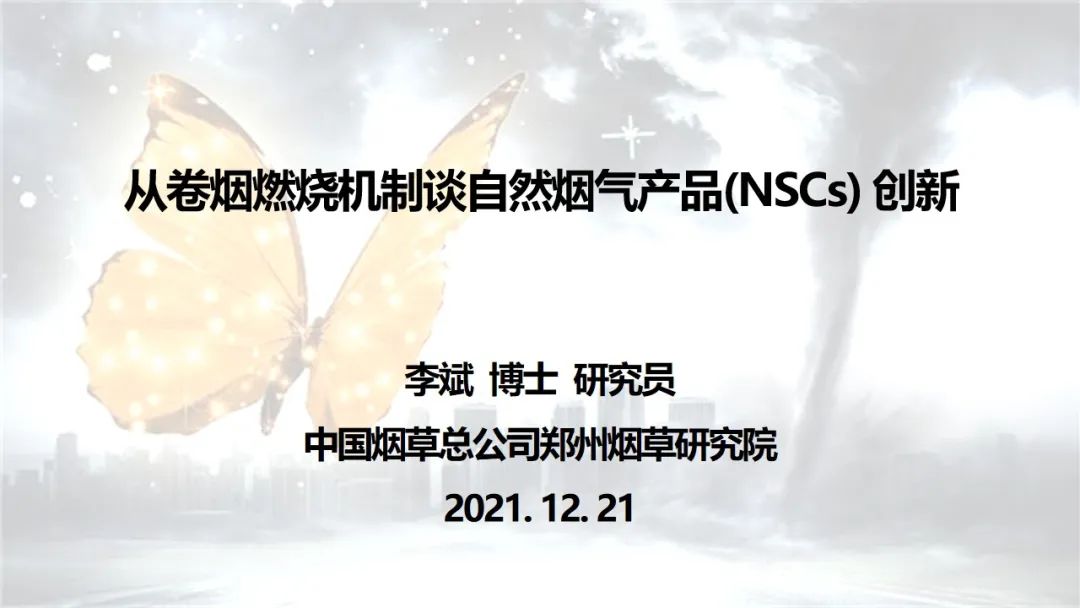 从卷烟燃烧机制谈自然烟气产品(NSCs) 创新

李斌 博士 研究员

中国烟草总公司郑州烟草研究院

2021. 12. 21